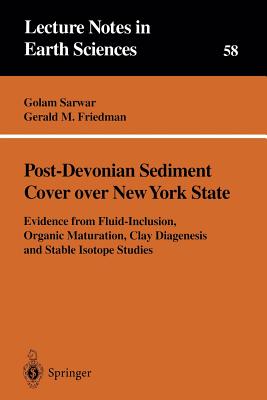 Lecture Notes in Earth Sciences

58

Golam Sarwar
Gerald M. Friedman

Post-Devonian Sediment Cover over New York State

Evidence from Fluid-Inclusion, Organic Maturation, Clay Diagenesis and Stable Isotope Studies

Springer